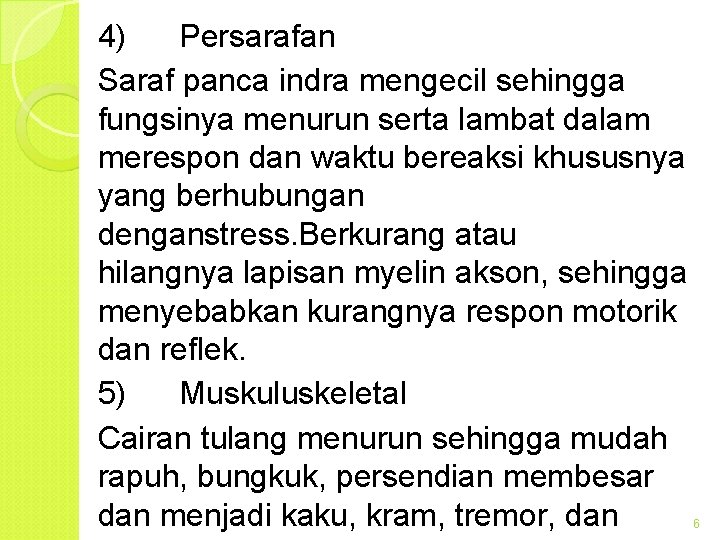 4) Persarafan

Saraf panca indra mengecil sehingga fungsinya menurun serta lambat dalam merespon dan waktu bereaksi khususnya yang berhubungan denganstress.Berkurang atau hilangnya lapisan myelin akson, sehingga menyebabkan kurangnya respon motorik dan reflek.

5) Muskuluskeletal

Cairan tulang menurun sehingga mudah rapuh, bungkuk, persendian membesar dan menjadi kaku, kram, tremor, dan

6